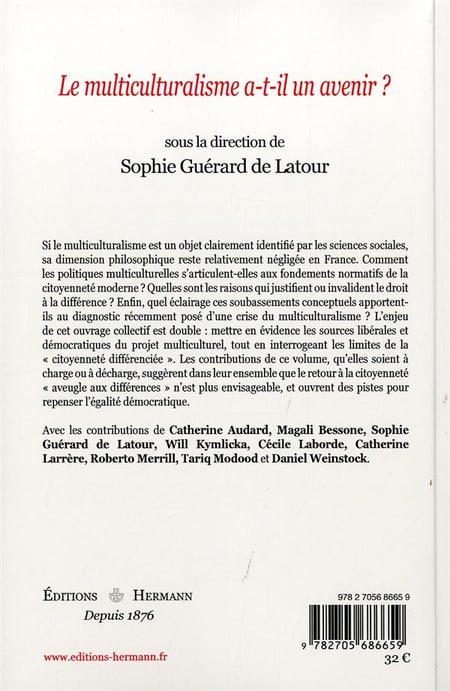 Le multiculturalisme a-t-il un avenir ?

sous la direction de
Sophie Guérard de Latour

Si le multiculturalisme est un objet clairement identifié par les sciences sociales, sa dimension philosophique reste relativement négligée en France. Comment les politiques multiculturelles s'articulent-elles aux fondements normatifs de la citoyenneté moderne ? Quelles sont les raisons qui justifient ou invalident le droit à la différence ? Enfin, quel éclairage ces soubassements conceptuels apportent-ils au diagnostic récemment posé d'une crise du multiculturalisme ? L'enjeu de cet ouvrage collectif est double : mettre en évidence les sources libérales et démocratiques du projet multiculturel, tout en interrogeant les limites de la « citoyenneté différenciée ». Les contributions de ce volume, qu'elles soient à charge ou à décharge, suggèrent dans leur ensemble que le retour à la citoyenneté « aveugle aux différences » n'est plus envisageable, et ouvrent des pistes pour repenser l'égalité démocratique.

Avec les contributions de Catherine Audard, Magali Bessone, Sophie Guérard de Latour, Will Kymlicka, Cécile Laborde, Catherine Larrère, Roberto Merrill, Tariq Modood et Daniel Weinstock.

ÉDITIONS HERMANN
Depuis 1876

www.editions-hermann.fr

978 2 7056 8665 9

9 782705 686659

32 €